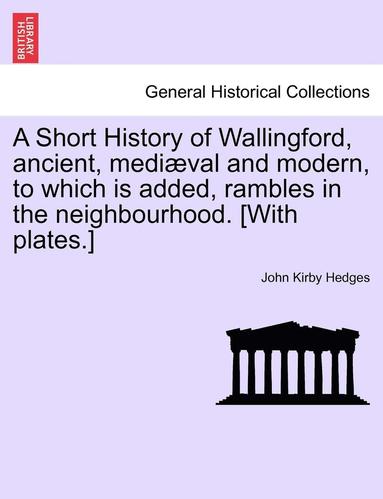 BRITISH LIBRARY

General Historical Collections

A Short History of Wallingford, ancient, mediæval and modern, to which is added, rambles in the neighbourhood. [With plates.]

John Kirby Hedges